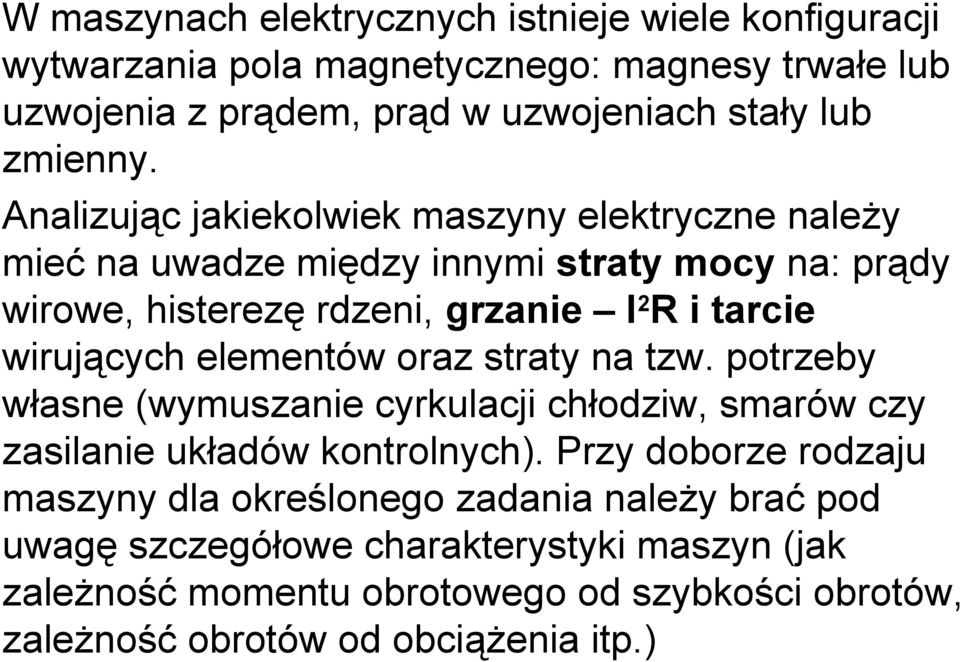 W maszynach elektrycznych istnieje wiele konfiguracji wytwarzania pola magnetycznego: magnesy trwałe lub uzwojenia z prądem, prąd w uzwojeniach stały lub zmienny.

Analizując jakiekolwiek maszyny elektryczne należy mieć na uwadze między innymi straty mocy na: prądy wirowe, histerezę rdzeni, grzanie – $I^2R$ i tarcie wirujących elementów oraz straty na tzw. potrzeby własne (wymuszanie cyrkulacji chłodziw, smarów czy zasilanie układów kontrolnych). Przy doborze rodzaju maszyny dla określonego zadania należy brać pod uwagę szczegółowe charakterystyki maszyn (jak zależność momentu obrotowego od szybkości obrotów, zależność obrotów od obciążenia itp.)